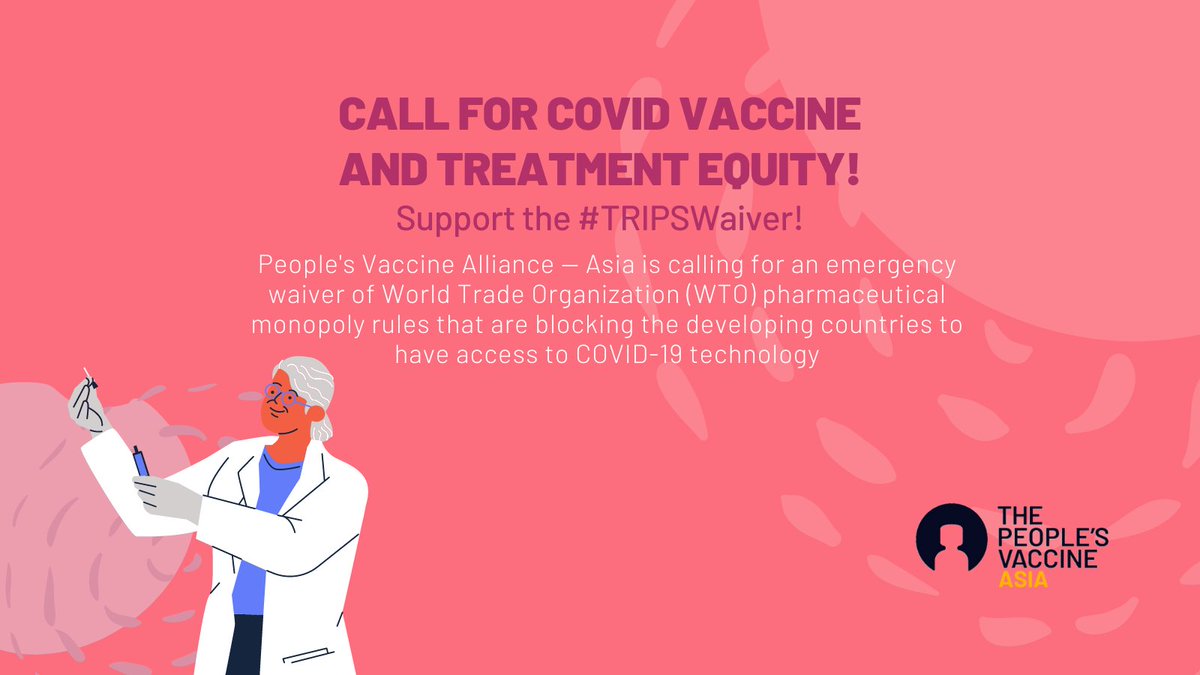 CALL FOR COVID VACCINE AND TREATMENT EQUITY!

Support the #TRIPSWaiver!

People's Vaccine Alliance — Asia is calling for an emergency waiver of World Trade Organization (WTO) pharmaceutical monopoly rules that are blocking the developing countries to have access to COVID-19 technology

THE PEOPLE'S VACCINE ASIA